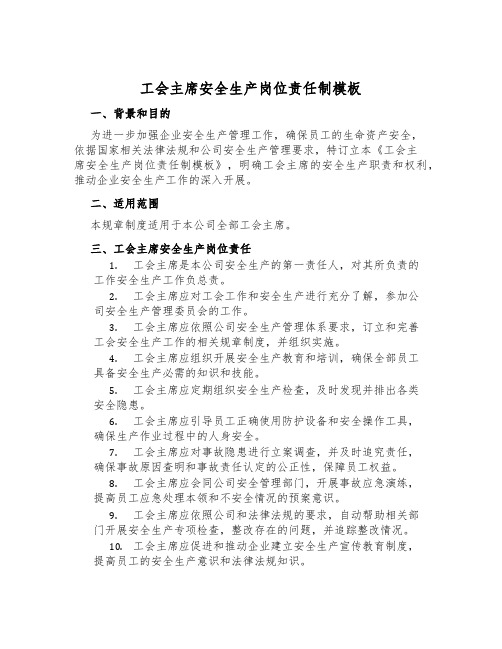 工会主席安全生产岗位责任制模板

一、背景和目的

为进一步加强企业安全生产管理工作，确保员工的生命资产安全，依据国家相关法律法规和公司安全生产管理要求，特订立本《工会主席安全生产岗位责任制模板》，明确工会主席的安全生产职责和权利，推动企业安全生产工作的深入开展。

二、适用范围

本规章制度适用于本公司全部工会主席。

三、工会主席安全生产岗位责任

1. 工会主席是本公司安全生产的第一责任人，对其所负责的工作安全生产工作负总责。

2. 工会主席应对工会工作和安全生产进行充分了解，参加公司安全生产管理委员会的工作。

3. 工会主席应依照公司安全生产管理体系要求，订立和完善工会安全生产工作的相关规章制度，并组织实施。

4. 工会主席应组织开展安全生产教育和培训，确保全部员工具备安全生产必需的知识和技能。

5. 工会主席应定期组织安全生产检查，及时发现并排出各类安全隐患。

6. 工会主席应引导员工正确使用防护设备和安全操作工具，确保生产作业过程中的人身安全。

7. 工会主席应对事故隐患进行立案调查，并及时追究责任，确保事故原因查明和事故责任认定的公正性，保障员工权益。

8. 工会主席应会同公司安全管理部门，开展事故应急演练，提高员工应急处理本领和不安全情况的预案意识。

9. 工会主席应依照公司和法律法规的要求，自动帮助相关部门开展安全生产专项检查，整改存在的问题，并追踪整改情况。

10. 工会主席应促进和推动企业建立安全生产宣传教育制度，提高员工的安全生产意识和法律法规知识。